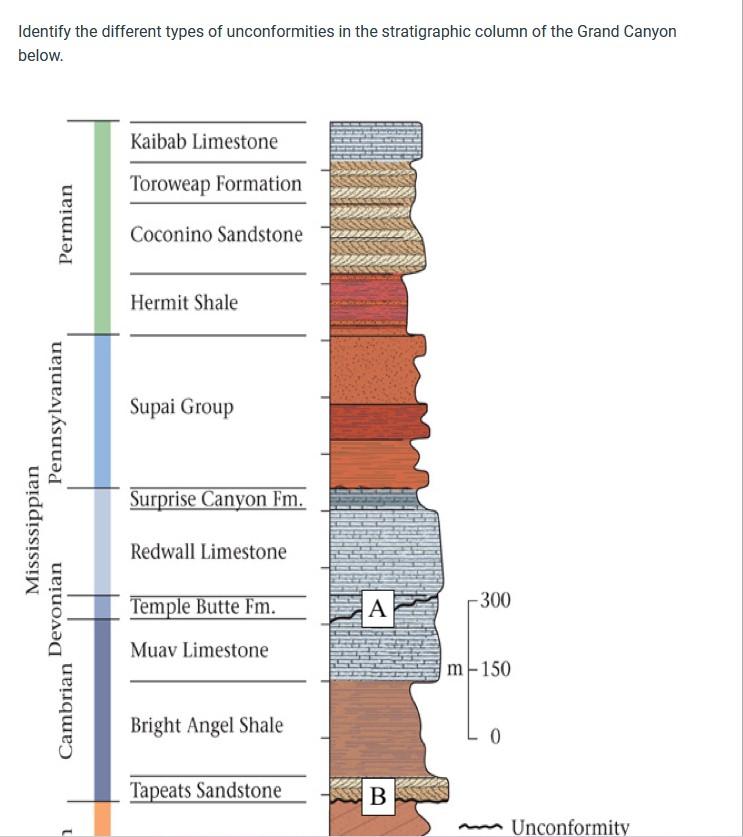 Identify the different types of unconformities in the stratigraphic column of the Grand Canyon below.

Permian
Pennsylvanian
Mississippian
Devonian
Cambrian

Kaibab Limestone
Toroweap Formation
Coconino Sandstone
Hermit Shale
Supai Group
Surprise Canyon Fm.
Redwall Limestone
Temple Butte Fm.
Muav Limestone
Bright Angel Shale
Tapeats Sandstone

A
B

300
m 150
0

Unconformity